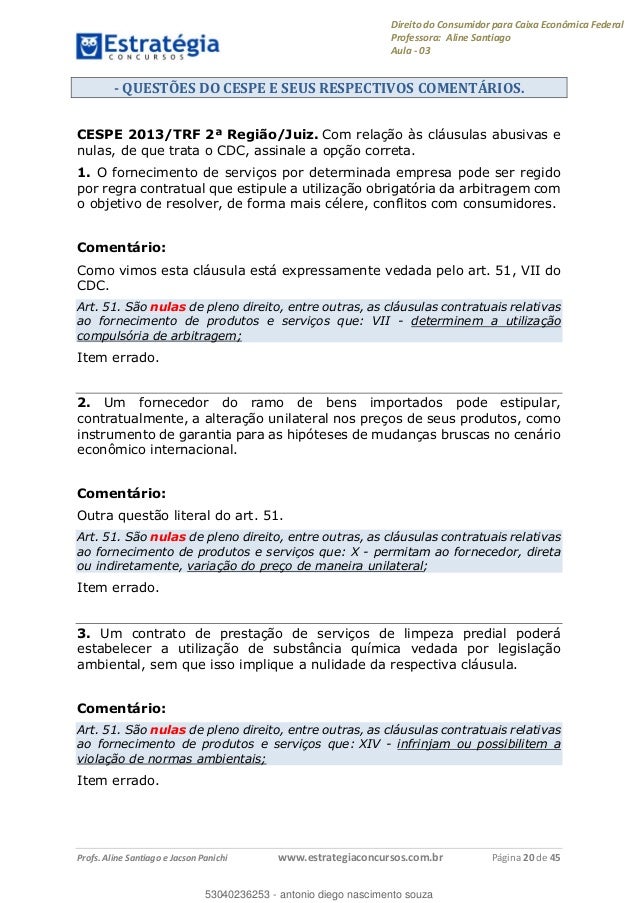 Estratégia
CONCURSOS

Direito do Consumidor para Caixa Econômica Federal
Professora: Aline Santiago
Aula - 03

- QUESTÕES DO CESPE E SEUS RESPECTIVOS COMENTÁRIOS.

CESPE 2013/TRF 2ª Região/Juiz. Com relação às cláusulas abusivas e nulas, de que trata o CDC, assinale a opção correta.

1. O fornecimento de serviços por determinada empresa pode ser regido por regra contratual que estipule a utilização obrigatória da arbitragem com o objetivo de resolver, de forma mais célere, conflitos com consumidores.

Comentário:

Como vimos esta cláusula está expressamente vedada pelo art. 51, VII do CDC.

Art. 51. São nulas de pleno direito, entre outras, as cláusulas contratuais relativas ao fornecimento de produtos e serviços que: VII - determinem a utilização compulsória de arbitragem;

Item errado.

2. Um fornecedor do ramo de bens importados pode estipular, contratualmente, a alteração unilateral nos preços de seus produtos, como instrumento de garantia para as hipóteses de mudanças bruscas no cenário econômico internacional.

Comentário:

Outra questão literal do art. 51.

Art. 51. São nulas de pleno direito, entre outras, as cláusulas contratuais relativas ao fornecimento de produtos e serviços que: X - permitam ao fornecedor, direta ou indiretamente, variação do preço de maneira unilateral;

Item errado.

3. Um contrato de prestação de serviços de limpeza predial poderá estabelecer a utilização de substância química vedada por legislação ambiental, sem que isso implique a nulidade da respectiva cláusula.

Comentário:

Art. 51. São nulas de pleno direito, entre outras, as cláusulas contratuais relativas ao fornecimento de produtos e serviços que: XIV - infrinjam ou possibilitem a violação de normas ambientais;

Item errado.

Profs. Aline Santiago e Jacson Panichi www.estrategiaconcursos.com.br Página 20 de 45

53040236253 - antonio diego nascimento souza